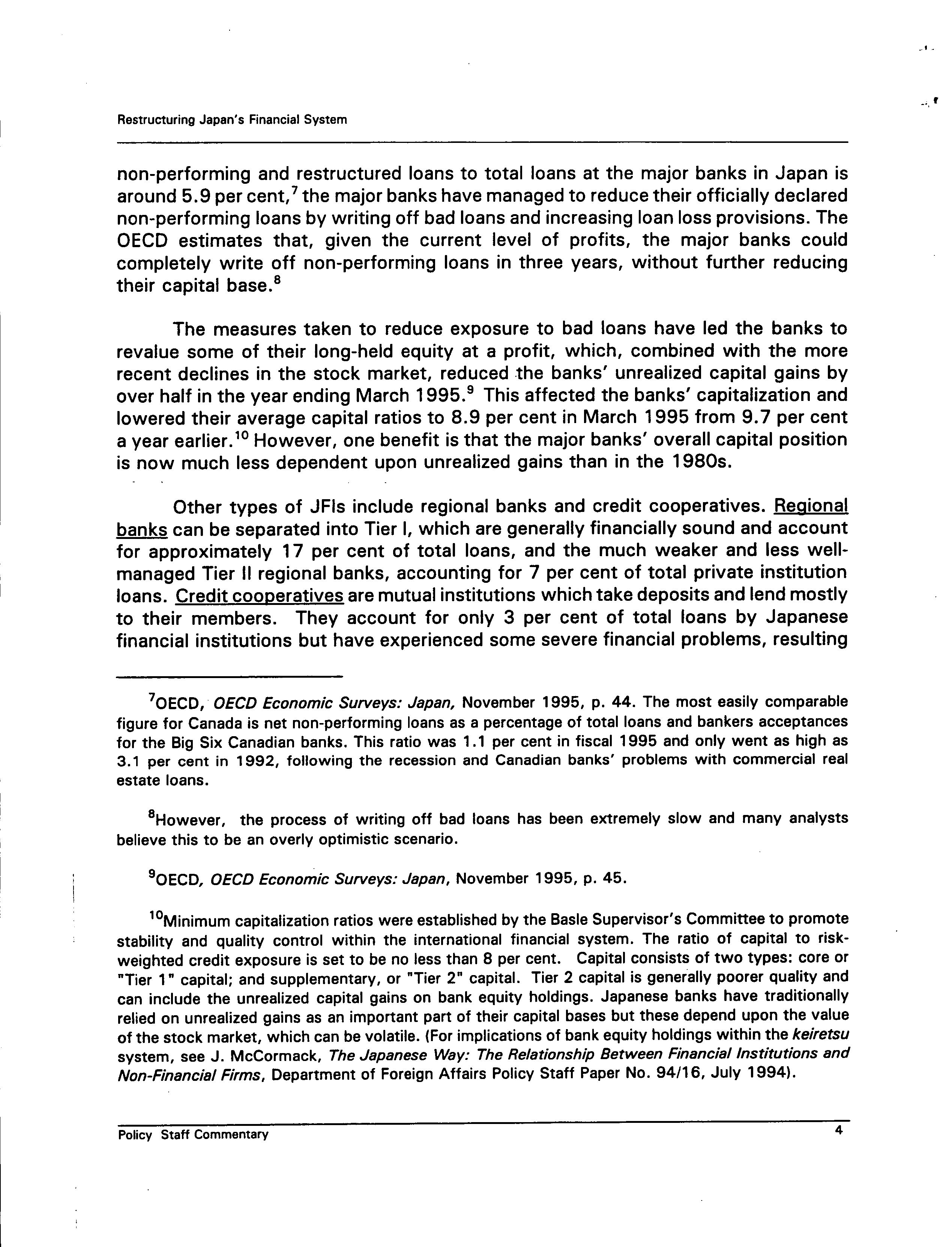 Restructuring Japan's Financial System

non-performing and restructured loans to total loans at the major banks in Japan is around 5.9 per cent,$^7$ the major banks have managed to reduce their officially declared non-performing loans by writing off bad loans and increasing loan loss provisions. The OECD estimates that, given the current level of profits, the major banks could completely write off non-performing loans in three years, without further reducing their capital base.$^8$

The measures taken to reduce exposure to bad loans have led the banks to revalue some of their long-held equity at a profit, which, combined with the more recent declines in the stock market, reduced the banks' unrealized capital gains by over half in the year ending March 1995.$^9$ This affected the banks' capitalization and lowered their average capital ratios to 8.9 per cent in March 1995 from 9.7 per cent a year earlier.$^{10}$ However, one benefit is that the major banks' overall capital position is now much less dependent upon unrealized gains than in the 1980s.

Other types of JFIs include regional banks and credit cooperatives. Regional banks can be separated into Tier I, which are generally financially sound and account for approximately 17 per cent of total loans, and the much weaker and less well-managed Tier II regional banks, accounting for 7 per cent of total private institution loans. Credit cooperatives are mutual institutions which take deposits and lend mostly to their members. They account for only 3 per cent of total loans by Japanese financial institutions but have experienced some severe financial problems, resulting

$^7$OECD, OECD Economic Surveys: Japan, November 1995, p. 44. The most easily comparable figure for Canada is net non-performing loans as a percentage of total loans and bankers acceptances for the Big Six Canadian banks. This ratio was 1.1 per cent in fiscal 1995 and only went as high as 3.1 per cent in 1992, following the recession and Canadian banks' problems with commercial real estate loans.

$^8$However, the process of writing off bad loans has been extremely slow and many analysts believe this to be an overly optimistic scenario.

$^9$OECD, OECD Economic Surveys: Japan, November 1995, p. 45.

$^{10}$Minimum capitalization ratios were established by the Basle Supervisor's Committee to promote stability and quality control within the international financial system. The ratio of capital to risk-weighted credit exposure is set to be no less than 8 per cent. Capital consists of two types: core or "Tier 1" capital; and supplementary, or "Tier 2" capital. Tier 2 capital is generally poorer quality and can include the unrealized capital gains on bank equity holdings. Japanese banks have traditionally relied on unrealized gains as an important part of their capital bases but these depend upon the value of the stock market, which can be volatile. (For implications of bank equity holdings within the keiretsu system, see J. McCormack, The Japanese Way: The Relationship Between Financial Institutions and Non-Financial Firms, Department of Foreign Affairs Policy Staff Paper No. 94/16, July 1994).

Policy Staff Commentary 4